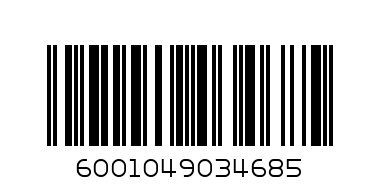 6001049034685